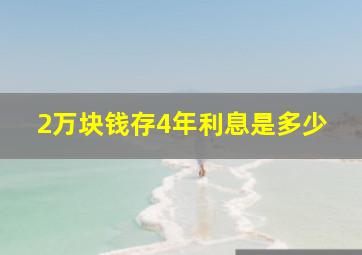 2万块钱存4年利息是多少